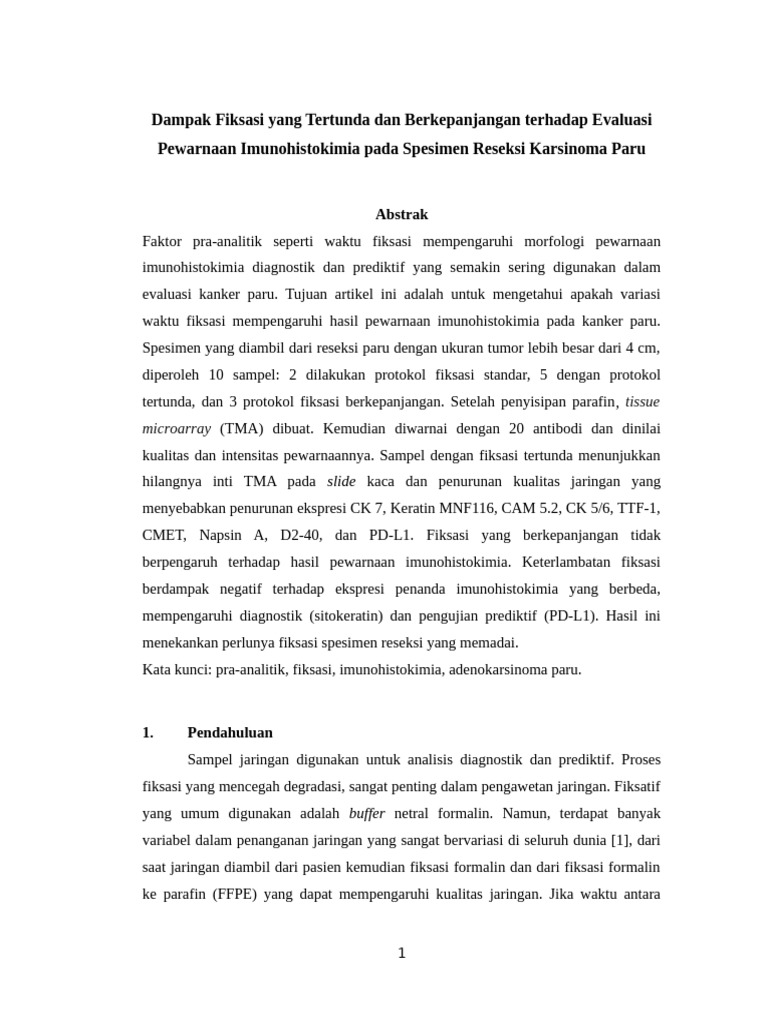 Dampak Fiksasi yang Tertunda dan Berkepanjangan terhadap Evaluasi Pewarnaan Imunohistokimia pada Spesimen Reseksi Karsinoma Paru

Abstrak

Faktor pra-analitik seperti waktu fiksasi mempengaruhi morfologi pewarnaan imunohistokimia diagnostik dan prediktif yang semakin sering digunakan dalam evaluasi kanker paru. Tujuan artikel ini adalah untuk mengetahui apakah variasi waktu fiksasi mempengaruhi hasil pewarnaan imunohistokimia pada kanker paru. Spesimen yang diambil dari reseksi paru dengan ukuran tumor lebih besar dari 4 cm, diperoleh 10 sampel: 2 dilakukan protokol fiksasi standar, 5 dengan protokol tertunda, dan 3 protokol fiksasi berkepanjangan. Setelah penyisipan parafin, tissue microarray (TMA) dibuat. Kemudian diwarnai dengan 20 antibodi dan dinilai kualitas dan intensitas pewarnaannya. Sampel dengan fiksasi tertunda menunjukkan hilangnya inti TMA pada slide kaca dan penurunan kualitas jaringan yang menyebabkan penurunan ekspresi CK 7, Keratin MNF116, CAM 5.2, CK 5/6, TTF-1, CMET, Napsin A, D2-40, dan PD-L1. Fiksasi yang berkepanjangan tidak berpengaruh terhadap hasil pewarnaan imunohistokimia. Keterlambatan fiksasi berdampak negatif terhadap ekspresi penanda imunohistokimia yang berbeda, mempengaruhi diagnostik (sitokeratin) dan pengujian prediktif (PD-L1). Hasil ini menekankan perlunya fiksasi spesimen reseksi yang memadai.
Kata kunci: pra-analitik, fiksasi, imunohistokimia, adenokarsinoma paru.

1. Pendahuluan

Sampel jaringan digunakan untuk analisis diagnostik dan prediktif. Proses fiksasi yang mencegah degradasi, sangat penting dalam pengawetan jaringan. Fiksatif yang umum digunakan adalah buffer netral formalin. Namun, terdapat banyak variabel dalam penanganan jaringan yang sangat bervariasi di seluruh dunia [1], dari saat jaringan diambil dari pasien kemudian fiksasi formalin dan dari fiksasi formalin ke parafin (FFPE) yang dapat mempengaruhi kualitas jaringan. Jika waktu antara

1